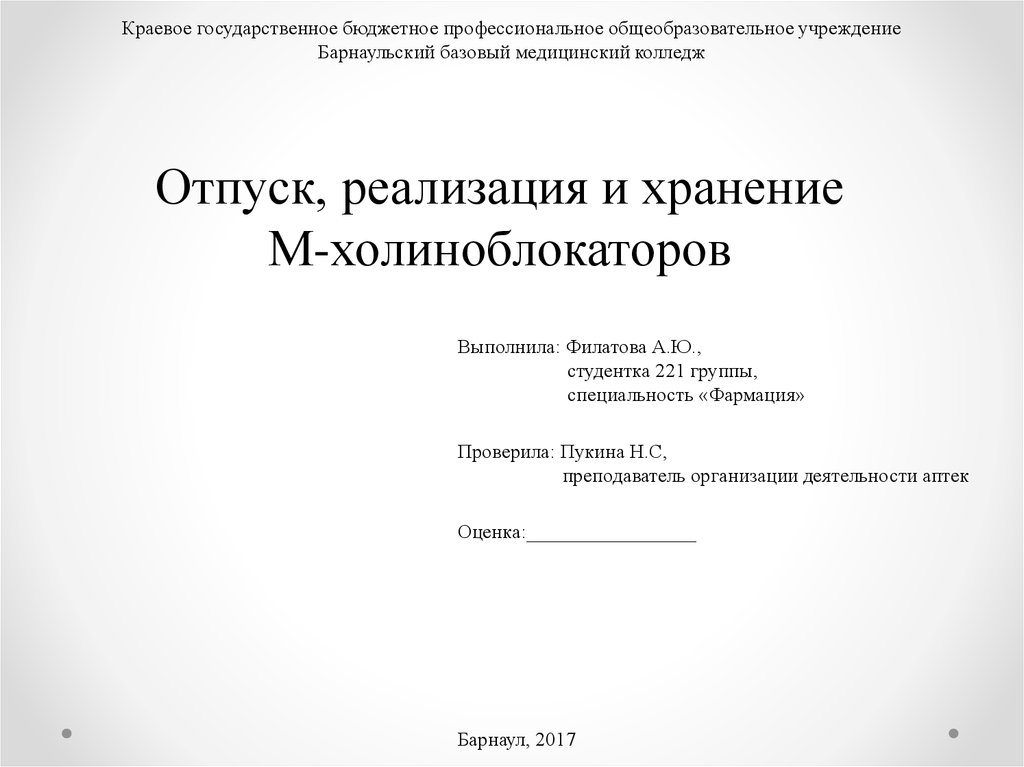 Краевое государственное бюджетное профессиональное общеобразовательное учреждение
Барнаульский базовый медицинский колледж

Отпуск, реализация и хранение М-холиноблокаторов

Выполнила: Филатова А.Ю.,
студентка 221 группы,
специальность «Фармация»

Проверила: Пукина Н.С,
преподаватель организации деятельности аптек

Оценка:_________________

Барнаул, 2017